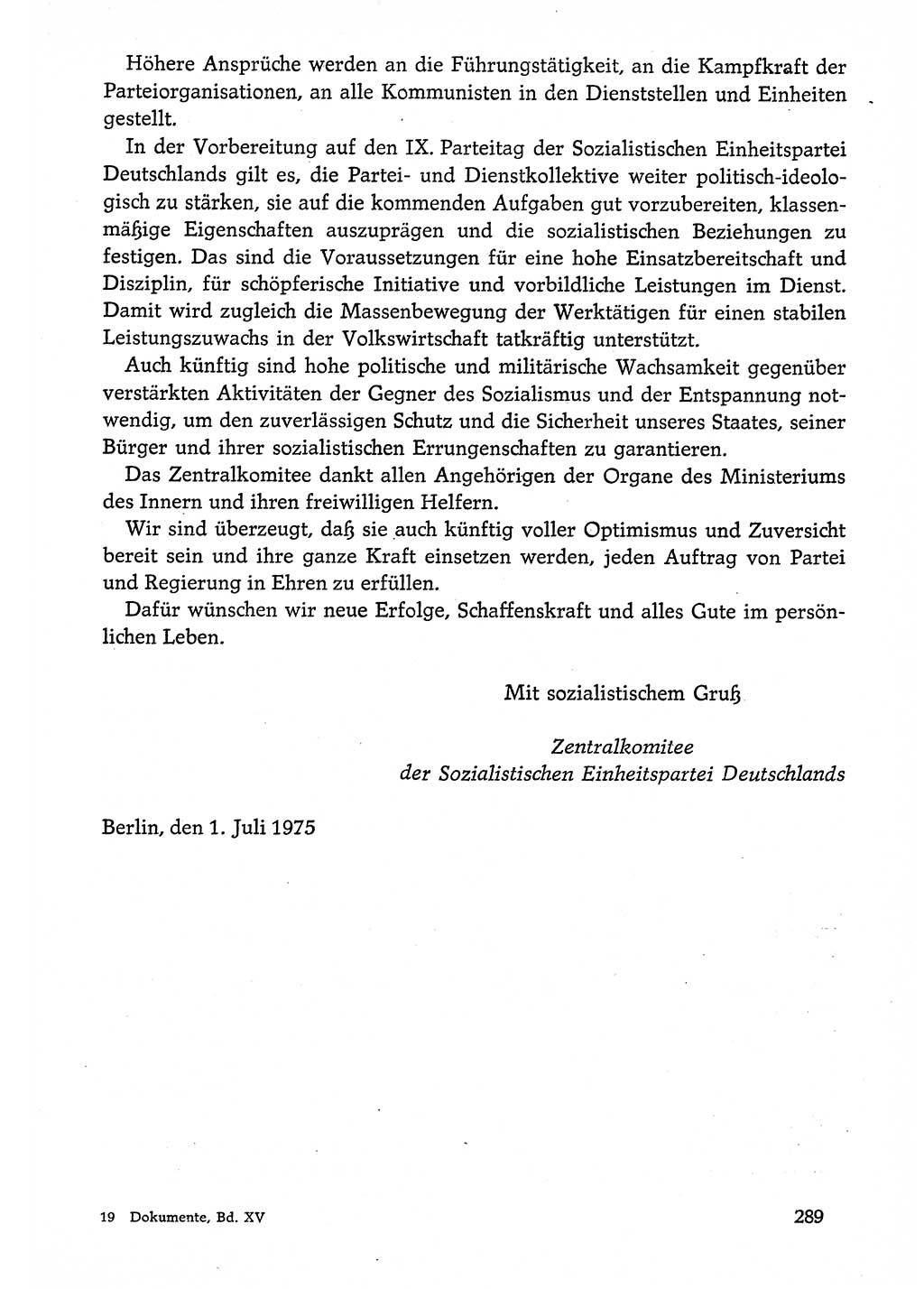 Höhere Ansprüche werden an die Führungstätigkeit, an die Kampfkraft der Parteiorganisationen, an alle Kommunisten in den Dienststellen und Einheiten gestellt.

In der Vorbereitung auf den IX. Parteitag der Sozialistischen Einheitspartei Deutschlands gilt es, die Partei- und Dienstkollektive weiter politisch-ideologisch zu stärken, sie auf die kommenden Aufgaben gut vorzubereiten, klassenmäßige Eigenschaften auszuprägen und die sozialistischen Beziehungen zu festigen. Das sind die Voraussetzungen für eine hohe Einsatzbereitschaft und Disziplin, für schöpferische Initiative und vorbildliche Leistungen im Dienst. Damit wird zugleich die Massenbewegung der Werktätigen für einen stabilen Leistungszuwachs in der Volkswirtschaft tatkräftig unterstützt.

Auch künftig sind hohe politische und militärische Wachsamkeit gegenüber verstärkten Aktivitäten der Gegner des Sozialismus und der Entspannung notwendig, um den zuverlässigen Schutz und die Sicherheit unseres Staates, seiner Bürger und ihrer sozialistischen Errungenschaften zu garantieren.

Das Zentralkomitee dankt allen Angehörigen der Organe des Ministeriums des Innern und ihren freiwilligen Helfern.

Wir sind überzeugt, daß sie auch künftig voller Optimismus und Zuversicht bereit sein und ihre ganze Kraft einsetzen werden, jeden Auftrag von Partei und Regierung in Ehren zu erfüllen.

Dafür wünschen wir neue Erfolge, Schaffenskraft und alles Gute im persönlichen Leben.

Mit sozialistischem Gruß

Zentralkomitee
der Sozialistischen Einheitspartei Deutschlands

Berlin, den 1. Juli 1975

19 Dokumente, Bd. XV

289